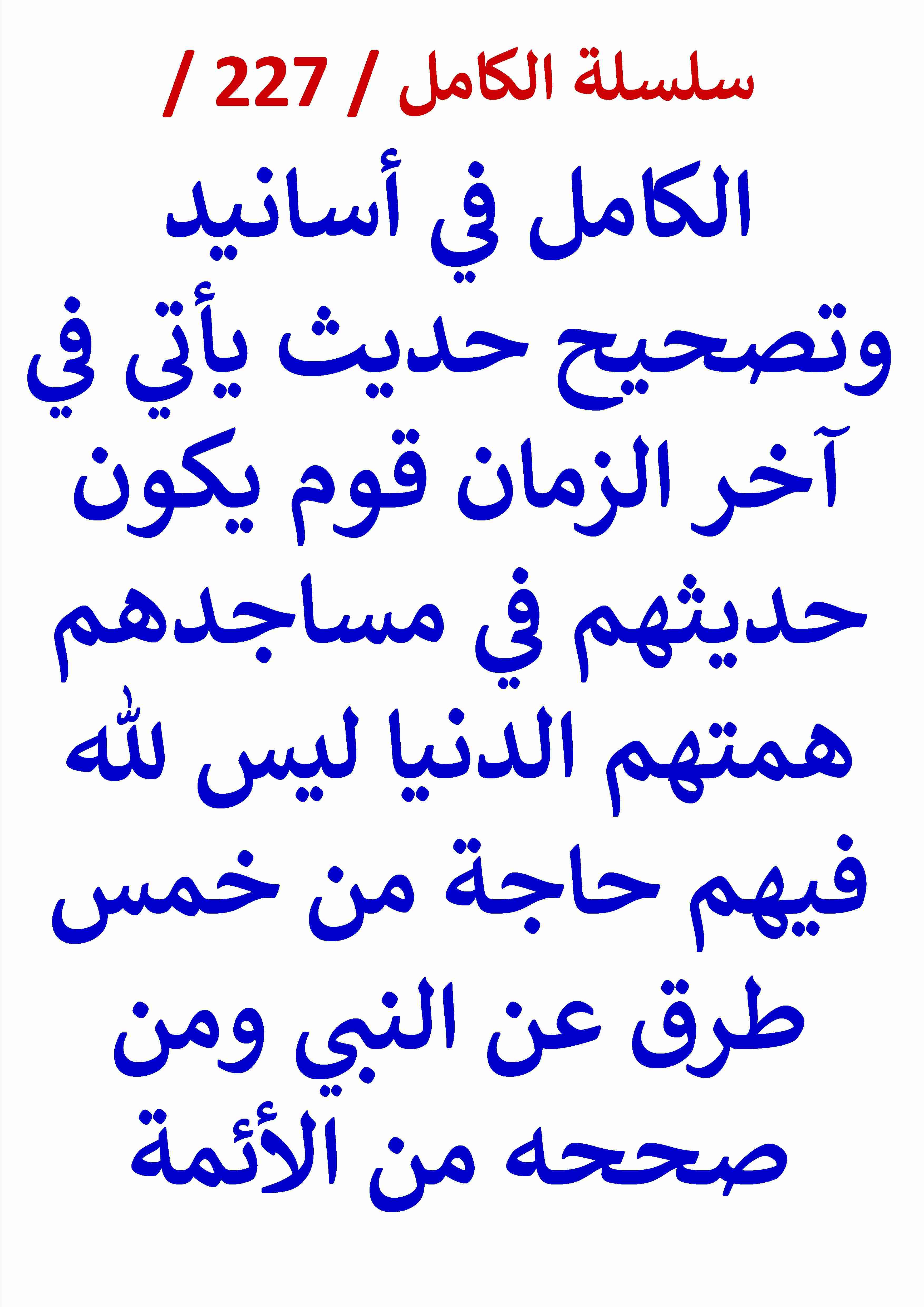 سلسلة الكامل / 227 /

الكامل في أسانيد وتصحيح حديث يأتي في آخر الزمان قوم يكون حديثهم في مساجدهم همتهم الدنيا ليس لله فيهم حاجة من خمس طرق عن النبي ومن صححه من الأئمة